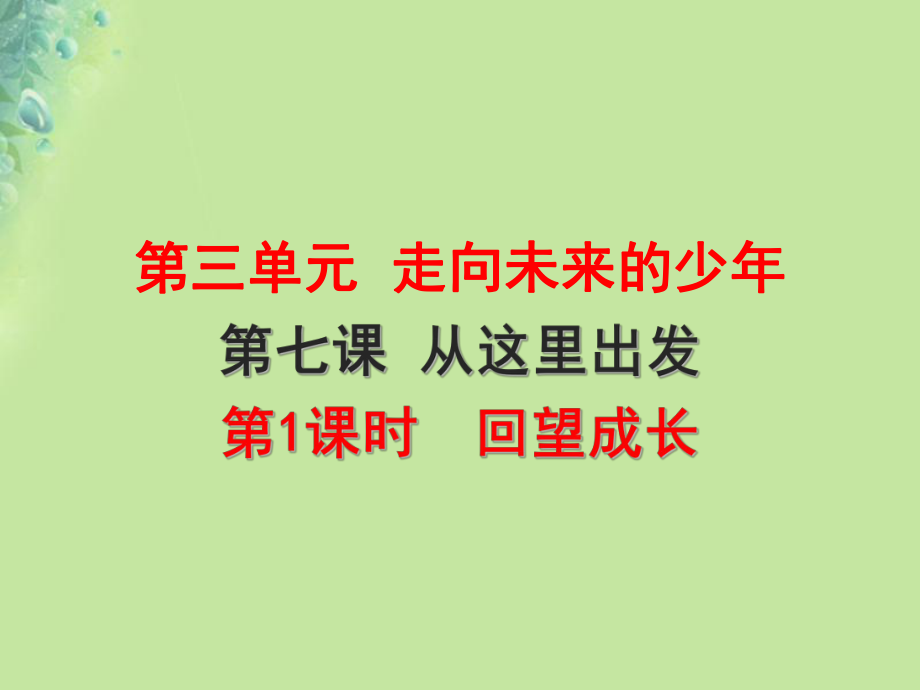 第三单元 走向未来的少年

第七课 从这里出发

第1课时 回望成长